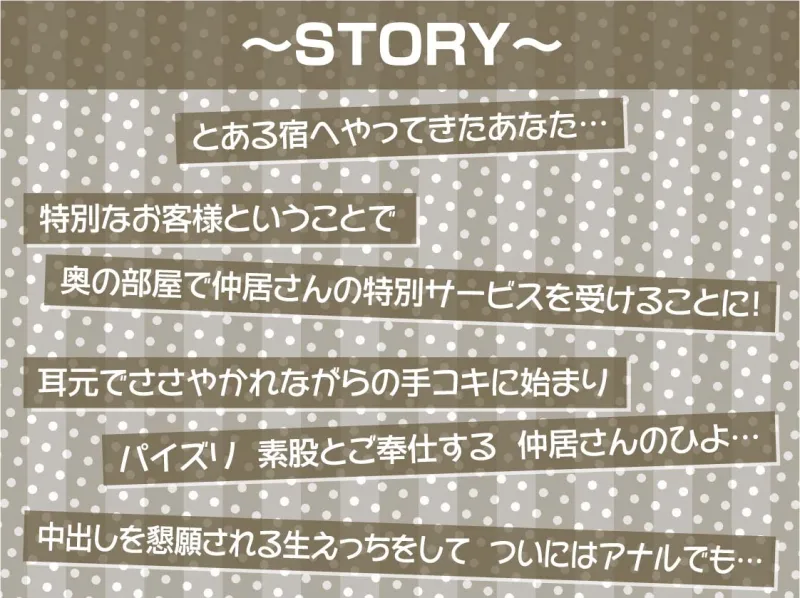 ～STORY～

とある宿へやってきたあなた…

特別なお客様ということで

奥の部屋で仲居さんの特別サービスを受けることに!

耳元でささやかれながらの手コキに始まり

パイズリ 素股とご奉仕する 仲居さんのひよ…

中出しを懇願される生えっちをして ついにはアナルでも…